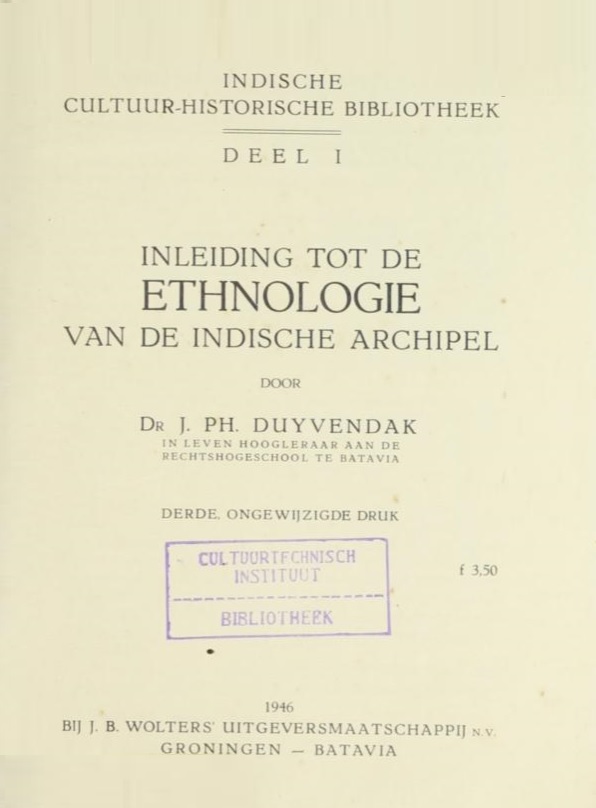 INDISCHE
CULTUUR-HISTORISCHE BIBLIOTHEEK

DEEL I

INLEIDING TOT DE
ETHNOLOGIE
VAN DE INDISCHE ARCHIPEL

DOOR

DR J. PH. DUYVENDAK
IN LEVEN HOOGLERAAR AAN DE RECHTSHOGESCHOOL TE BATAVIA

DERDE, ONGEWIJZIGDE DRUK

CULTUURTECHNISCH INSTITUUT
BIBLIOTHEEK

f 3,50

1946
BIJ J. B. WOLTERS' UITGEVERSMAATSCHAPPIJ N.V.
GRONINGEN — BATAVIA